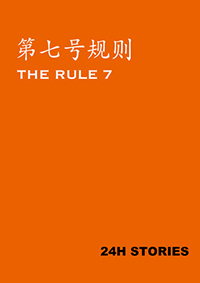 第七号规则
THE RULE 7

24H STORIES